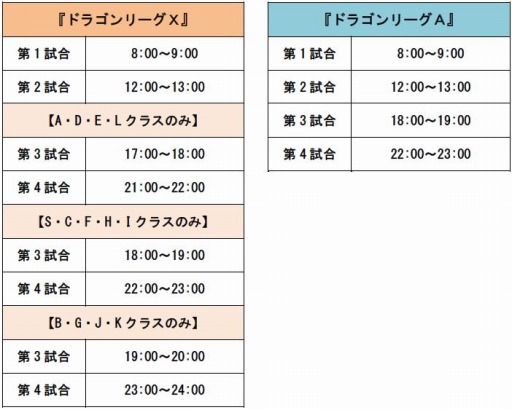 | 『ドラゴンリーグＸ』 | |
|---|---|
| 第１試合 | 8:00～9:00 |
| 第２試合 | 12:00～13:00 |
| 【A・D・E・Lクラスのみ】 | |
| 第３試合 | 17:00～18:00 |
| 第４試合 | 21:00～22:00 |
| 【S・C・F・H・Iクラスのみ】 | |
| 第３試合 | 18:00～19:00 |
| 第４試合 | 22:00～23:00 |
| 【B・G・J・Kクラスのみ】 | |
| 第３試合 | 19:00～20:00 |
| 第４試合 | 23:00～24:00 |

| 『ドラゴンリーグＡ』 | |
|---|---|
| 第１試合 | 8:00～9:00 |
| 第２試合 | 12:00～13:00 |
| 第３試合 | 18:00～19:00 |
| 第４試合 | 22:00～23:00 |